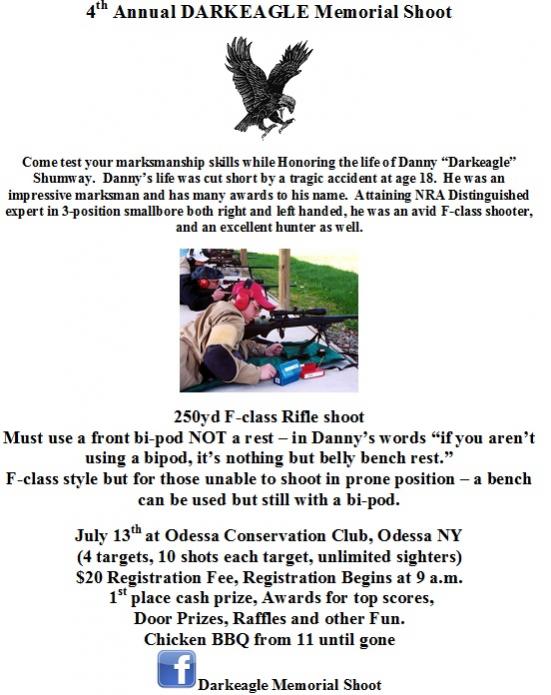 4$^{th}$ Annual DARKEAGLE Memorial Shoot

Come test your marksmanship skills while Honoring the life of Danny "Darkeagle" Shumway. Danny's life was cut short by a tragic accident at age 18. He was an impressive marksman and has many awards to his name. Attaining NRA Distinguished expert in 3-position smallbore both right and left handed, he was an avid F-class shooter, and an excellent hunter as well.

250yd F-class Rifle shoot
Must use a front bi-pod NOT a rest – in Danny's words "if you aren't using a bipod, it's nothing but belly bench rest."
F-class style but for those unable to shoot in prone position – a bench can be used but still with a bi-pod.

July 13$^{th}$ at Odessa Conservation Club, Odessa NY
(4 targets, 10 shots each target, unlimited sighters)
$20 Registration Fee, Registration Begins at 9 a.m.
1$^{st}$ place cash prize, Awards for top scores,
Door Prizes, Raffles and other Fun.
Chicken BBQ from 11 until gone

f Darkeagle Memorial Shoot